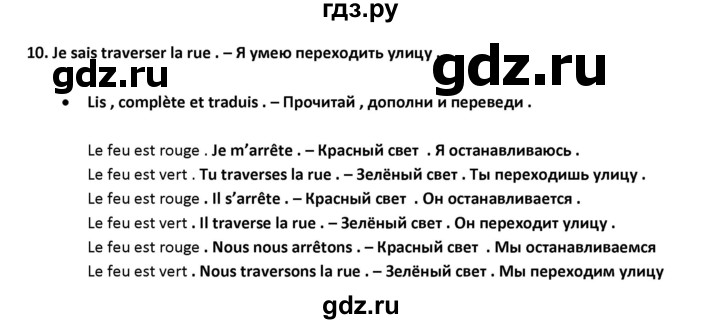 гдз.ру

10. Je sais traverser la rue . – Я умею переходить улицу .

gdz.ru

gdz.ru

• Lis , complète et traduis . – Прочитай , дополни и переведи .

Le feu est rouge . Je m'arrête . – Красный свет . Я останавливаюсь .
Le feu est vert . Tu traverses la rue . – Зелёный свет . Ты переходишь улицу .
Le feu est rouge . Il s'arrête . – Красный свет . Он останавливается .
Le feu est vert . Il traverse la rue . – Зелёный свет . Он переходит улицу .
Le feu est rouge . Nous nous arrêtons . – Красный свет . Мы останавливаемся
Le feu est vert . Nous traversons la rue . – Зелёный свет . Мы переходим улицу

gdz.ru